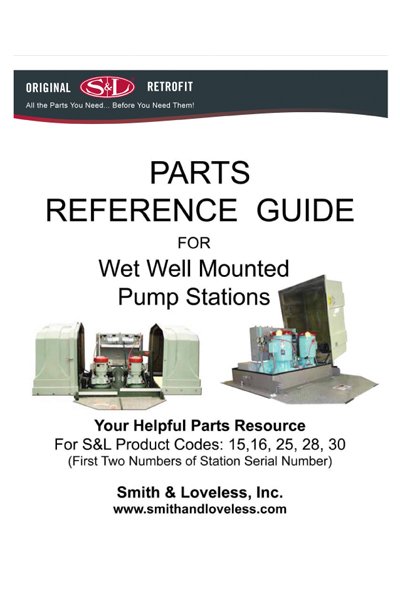 ORIGINAL S&L RETROFIT
All the Parts You Need... Before You Need Them!

PARTS
REFERENCE GUIDE
FOR
Wet Well Mounted
Pump Stations

Your Helpful Parts Resource
For S&L Product Codes: 15,16, 25, 28, 30
(First Two Numbers of Station Serial Number)

Smith & Loveless, Inc.
www.smithandloveless.com